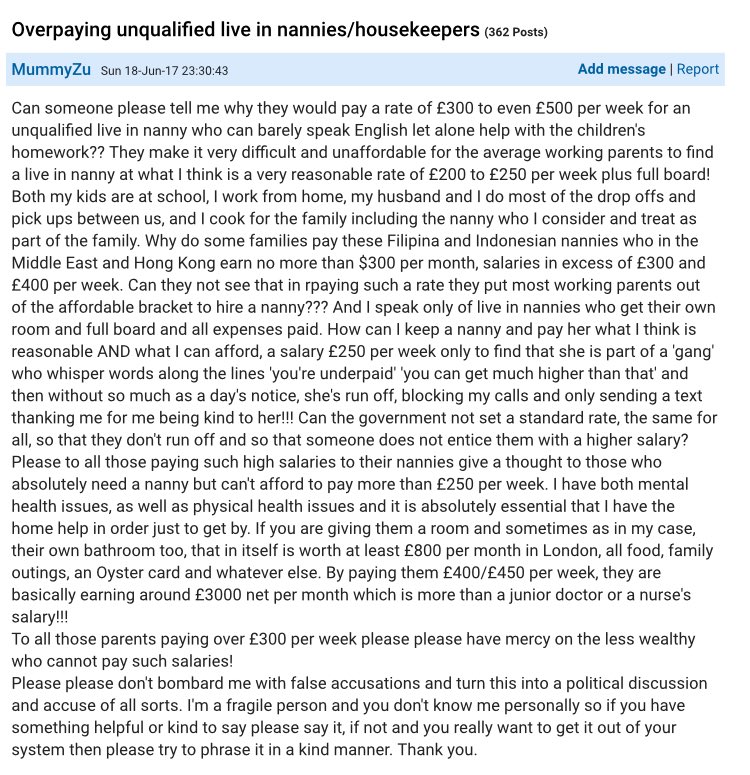 Overpaying unqualified live in nannies/housekeepers (362 Posts)

MummyZu Sun 18-Jun-17 23:30:43 Add message | Report

Can someone please tell me why they would pay a rate of £300 to even £500 per week for an unqualified live in nanny who can barely speak English let alone help with the children's homework?? They make it very difficult and unaffordable for the average working parents to find a live in nanny at what I think is a very reasonable rate of £200 to £250 per week plus full board! Both my kids are at school, I work from home, my husband and I do most of the drop offs and pick ups between us, and I cook for the family including the nanny who I consider and treat as part of the family. Why do some families pay these Filipina and Indonesian nannies who in the Middle East and Hong Kong earn no more than $300 per month, salaries in excess of £300 and £400 per week. Can they not see that in rpaying such a rate they put most working parents out of the affordable bracket to hire a nanny??? And I speak only of live in nannies who get their own room and full board and all expenses paid. How can I keep a nanny and pay her what I think is reasonable AND what I can afford, a salary £250 per week only to find that she is part of a 'gang' who whisper words along the lines 'you're underpaid' 'you can get much higher than that' and then without so much as a day's notice, she's run off, blocking my calls and only sending a text thanking me for me being kind to her!!! Can the government not set a standard rate, the same for all, so that they don't run off and so that someone does not entice them with a higher salary? Please to all those paying such high salaries to their nannies give a thought to those who absolutely need a nanny but can't afford to pay more than £250 per week. I have both mental health issues, as well as physical health issues and it is absolutely essential that I have the home help in order just to get by. If you are giving them a room and sometimes as in my case, their own bathroom too, that in itself is worth at least £800 per month in London, all food, family outings, an Oyster card and whatever else. By paying them £400/£450 per week, they are basically earning around £3000 net per month which is more than a junior doctor or a nurse's salary!!!
To all those parents paying over £300 per week please please have mercy on the less wealthy who cannot pay such salaries!
Please please don't bombard me with false accusations and turn this into a political discussion and accuse of all sorts. I'm a fragile person and you don't know me personally so if you have something helpful or kind to say please say it, if not and you really want to get it out of your system then please try to phrase it in a kind manner. Thank you.